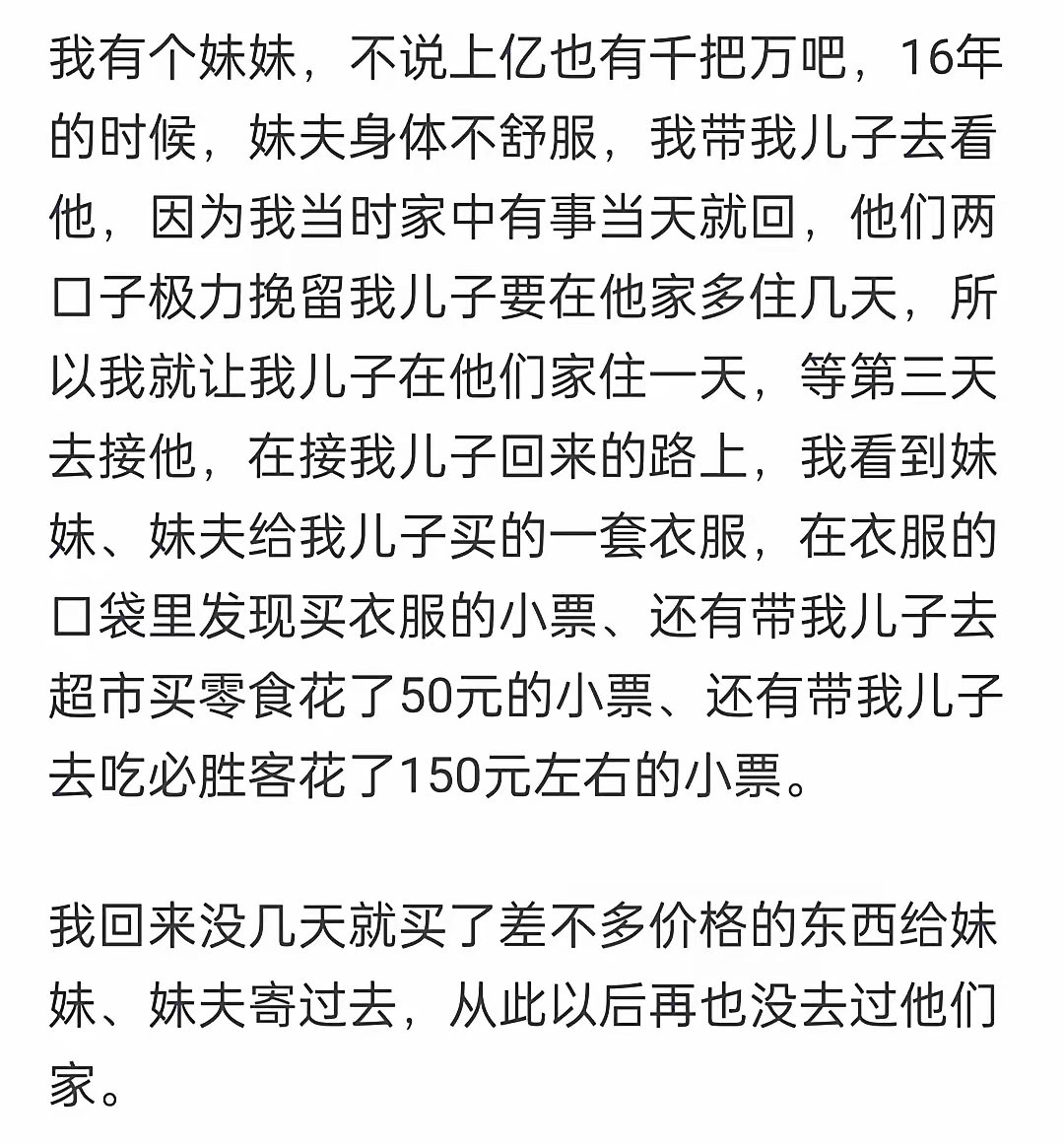 我有个妹妹，不说上亿也有千把万吧，16年的时候，妹夫身体不舒服，我带我儿子去看他，因为我当时家中有事当天就回，他们两口子极力挽留我儿子要在他家多住几天，所以我就让我儿子在他们家住一天，等第三天去接他，在接我儿子回来的路上，我看到妹妹、妹夫给我儿子买的一套衣服，在衣服的口袋里发现买衣服的小票、还有带我儿子去超市买零食花了50元的小票、还有带我儿子去吃必胜客花了150元左右的小票。

我回来没几天就买了差不多价格的东西给妹妹、妹夫寄过去，从此以后再也没去过他们家。